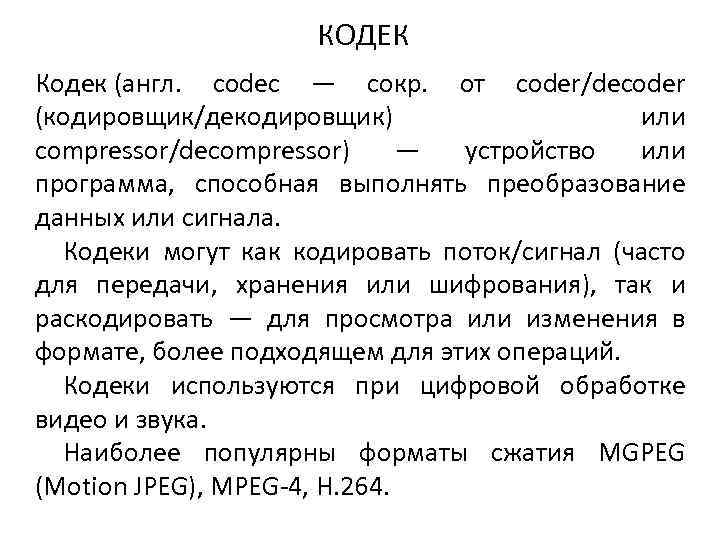 КОДЕК

Кодек (англ. codec — сокр. от coder/decoder (кодировщик/декодировщик) или compressor/decompressor) — устройство или программа, способная выполнять преобразование данных или сигнала.

Кодеки могут как кодировать поток/сигнал (часто для передачи, хранения или шифрования), так и раскодировать — для просмотра или изменения в формате, более подходящем для этих операций.

Кодеки используются при цифровой обработке видео и звука.

Наиболее популярны форматы сжатия MGPEG (Motion JPEG), MPEG-4, H.264.